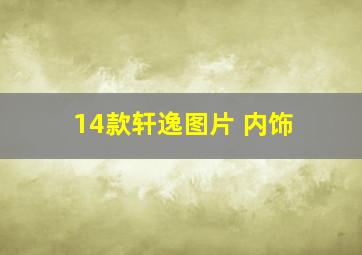 14款轩逸图片 内饰